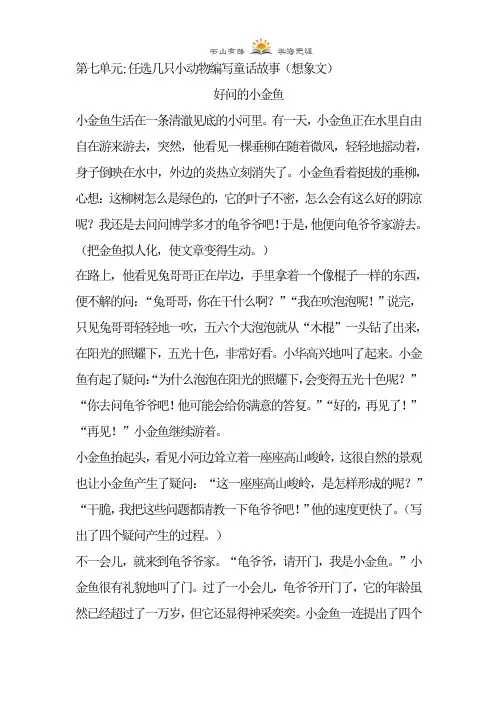 书山有路 学海无涯

第七单元:任选几只小动物编写童话故事（想象文）

好问的小金鱼

小金鱼生活在一条清澈见底的小河里。有一天，小金鱼正在水里自由自在游来游去，突然，他看见一棵垂柳在随着微风，轻轻地摇动着，身子倒映在水中，外边的炎热立刻消失了。小金鱼看着挺拔的垂柳，心想：这柳树怎么是绿色的，它的叶子不密，怎么会有这么好的阴凉呢？我还是去问问博学多才的龟爷爷吧！于是，他便向龟爷爷家游去。（把金鱼拟人化，使文章变得生动。）

在路上，他看见兔哥哥正在岸边，手里拿着一个像棍子一样的东西，便不解的问：“兔哥哥，你在干什么啊？”“我在吹泡泡呢！”说完，只见兔哥哥轻轻地一吹，五六个大泡泡就从“木棍”一头钻了出来，在阳光的照耀下，五光十色，非常好看。小华高兴地叫了起来。小金鱼有起了疑问：“为什么泡泡在阳光的照耀下，会变得五光十色呢？”“你去问龟爷爷吧！他可能会给你满意的答复。”“好的，再见了！”“再见！”小金鱼继续游着。

小金鱼抬起头，看见小河边耸立着一座座高山峻岭，这很自然的景观也让小金鱼产生了疑问：“这一座座高山峻岭，是怎样形成的呢？”“干脆，我把这些问题都请教一下龟爷爷吧！”他的速度更快了。（写出了四个疑问产生的过程。）

不一会儿，就来到龟爷爷家。“龟爷爷，请开门，我是小金鱼。”小金鱼很有礼貌地叫了门。过了一小会儿，龟爷爷开门了，它的年龄虽然已经超过了一万岁，但它还显得神采奕奕。小金鱼一连提出了四个